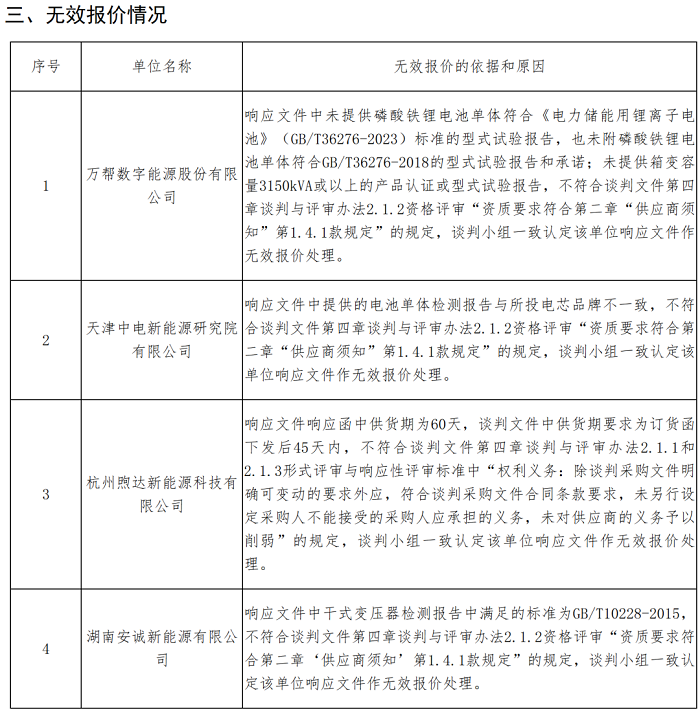 三、无效报价情况

| 序号 | 单位名称 | 无效报价的依据和原因 |
|---|---|---|
| 1 | 万帮数字能源股份有限公司 | 响应文件中未提供磷酸铁锂电池单体符合《电力储能用锂离子电池》（GB/T36276-2023）标准的型式试验报告，也未附磷酸铁锂电池单体符合GB/T36276-2018的型式试验报告和承诺；未提供箱变容量3150kVA或以上的产品认证或型式试验报告，不符合谈判文件第四章谈判与评审办法2.1.2资格评审“资质要求符合第二章“供应商须知”第1.4.1款规定”的规定，谈判小组一致认定该单位响应文件作无效报价处理。 |
| 2 | 天津中电新能源研究院有限公司 | 响应文件中提供的电池单体检测报告与所投电芯品牌不一致，不符合谈判文件第四章谈判与评审办法2.1.2资格评审“资质要求符合第二章“供应商须知”第1.4.1款规定”的规定，谈判小组一致认定该单位响应文件作无效报价处理。 |
| 3 | 杭州煦达新能源科技有限公司 | 响应文件响应函中供货期为60天，谈判文件中供货期要求为订货函下发后45天内，不符合谈判文件第四章谈判与评审办法2.1.1和2.1.3形式评审与响应性评审标准中“权利义务：除谈判采购文件明确可变动的要求外应，符合谈判采购文件合同条款要求，未另行设定采购人不能接受的采购人应承担的义务，未对供应商的义务予以削弱”的规定，谈判小组一致认定该单位响应文件作无效报价处理。 |
| 4 | 湖南安诚新能源有限公司 | 响应文件中干式变压器检测报告中满足的标准为GB/T10228-2015，不符合谈判文件第四章谈判与评审办法2.1.2资格评审“资质要求符合第二章‘供应商须知’第1.4.1款规定”的规定，谈判小组一致认定该单位响应文件作无效报价处理。 |